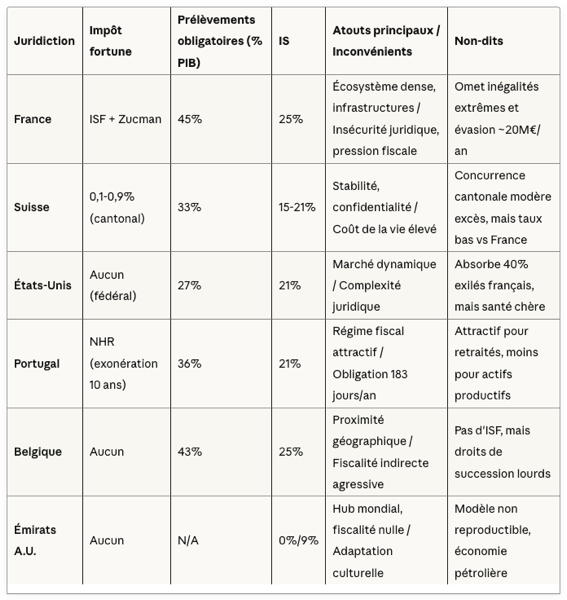 | Juridiction | Impôt fortune | Prélèvements obligatoires (% PIB) | IS | Atouts principaux / Inconvénients | Non-dits |
|---|---|---|---|---|---|
| France | ISF + Zucman | 45% | 25% | Écosystème dense, infrastructures / Insécurité juridique, pression fiscale | Omet inégalités extrêmes et évasion ~20M€/an |
| Suisse | 0,1-0,9% (cantonal) | 33% | 15-21% | Stabilité, confidentialité / Coût de la vie élevé | Concurrence cantonale modère excès, mais taux bas vs France |
| États-Unis | Aucun (fédéral) | 27% | 21% | Marché dynamique / Complexité juridique | Absorbe 40% exilés français, mais santé chère |
| Portugal | NHR (exonération 10 ans) | 36% | 21% | Régime fiscal attractif / Obligation 183 jours/an | Attractif pour retraités, moins pour actifs productifs |
| Belgique | Aucun | 43% | 25% | Proximité géographique / Fiscalité indirecte agressive | Pas d'ISF, mais droits de succession lourds |
| Émirats A.U. | Aucun | N/A | 0%/9% | Hub mondial, fiscalité nulle / Adaptation culturelle | Modèle non reproductible, économie pétrolière |